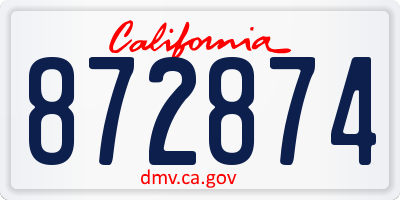 California
872874
dmv.ca.gov